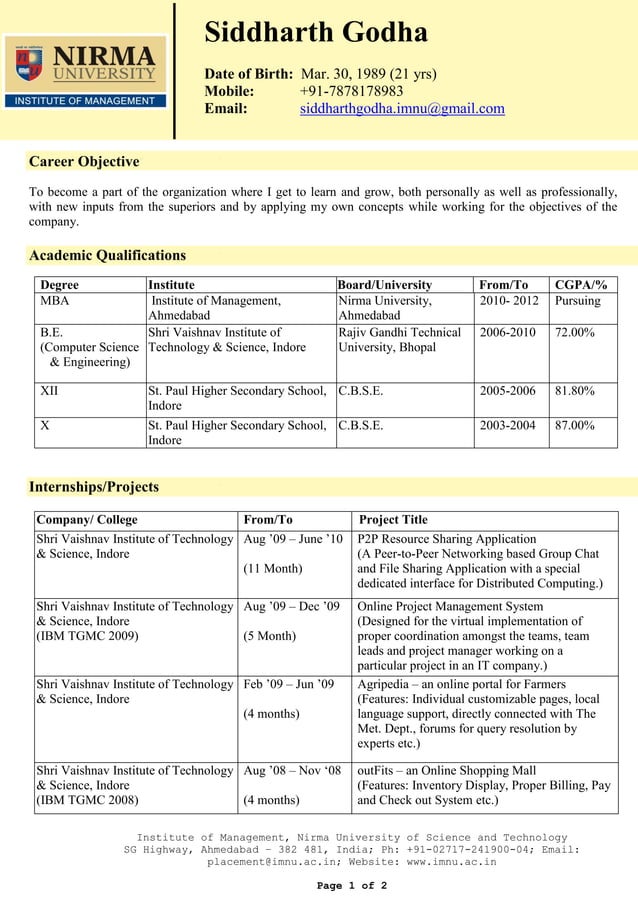 NIRMA UNIVERSITY
INSTITUTE OF MANAGEMENT

Siddharth Godha

Date of Birth: Mar. 30, 1989 (21 yrs)
Mobile: +91-7878178983
Email: siddharthgodha.imnu@gmail.com

Career Objective

To become a part of the organization where I get to learn and grow, both personally as well as professionally, with new inputs from the superiors and by applying my own concepts while working for the objectives of the company.

Academic Qualifications

| Degree | Institute | Board/University | From/To | CGPA/% |
|---|---|---|---|---|
| MBA | Institute of Management, Ahmedabad | Nirma University, Ahmedabad | 2010- 2012 | Pursuing |
| B.E. (Computer Science & Engineering) | Shri Vaishnav Institute of Technology & Science, Indore | Rajiv Gandhi Technical University, Bhopal | 2006-2010 | 72.00% |
| XII | St. Paul Higher Secondary School, Indore | C.B.S.E. | 2005-2006 | 81.80% |
| X | St. Paul Higher Secondary School, Indore | C.B.S.E. | 2003-2004 | 87.00% |

Internships/Projects

| Company/ College | From/To | Project Title |
|---|---|---|
| Shri Vaishnav Institute of Technology & Science, Indore | Aug '09 – June '10 (11 Month) | P2P Resource Sharing Application (A Peer-to-Peer Networking based Group Chat and File Sharing Application with a special dedicated interface for Distributed Computing.) |
| Shri Vaishnav Institute of Technology & Science, Indore (IBM TGMC 2009) | Aug '09 – Dec '09 (5 Month) | Online Project Management System (Designed for the virtual implementation of proper coordination amongst the teams, team leads and project manager working on a particular project in an IT company.) |
| Shri Vaishnav Institute of Technology & Science, Indore | Feb '09 – Jun '09 (4 months) | Agripedia – an online portal for Farmers (Features: Individual customizable pages, local language support, directly connected with The Met. Dept., forums for query resolution by experts etc.) |
| Shri Vaishnav Institute of Technology & Science, Indore (IBM TGMC 2008) | Aug '08 – Nov '08 (4 months) | outFits – an Online Shopping Mall (Features: Inventory Display, Proper Billing, Pay and Check out System etc.) |

Institute of Management, Nirma University of Science and Technology
SG Highway, Ahmedabad – 382 481, India; Ph: +91-02717-241900-04; Email: placement@imnu.ac.in; Website: www.imnu.ac.in

Page 1 of 2